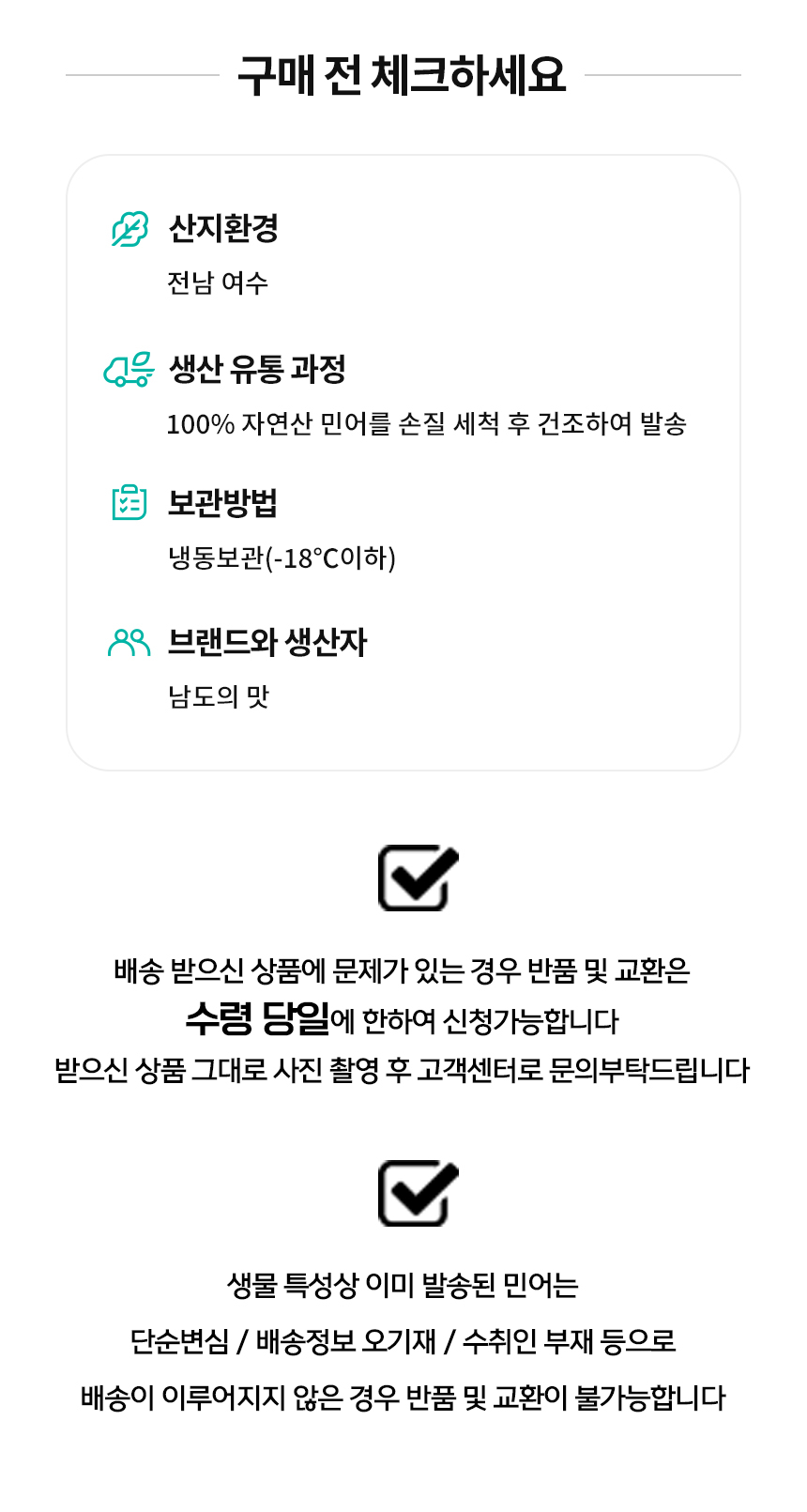 구매 전 체크하세요

산지환경

전남 여수

생산 유통 과정

100% 자연산 민어를 손질 세척 후 건조하여 발송

보관방법

냉동보관(-18°C이하)

브랜드와 생산자

남도의 맛

배송 받으신 상품에 문제가 있는 경우 반품 및 교환은
수령 당일에 한하여 신청가능합니다
받으신 상품 그대로 사진 촬영 후 고객센터로 문의부탁드립니다

생물 특성상 이미 발송된 민어는
단순변심 / 배송정보 오기재 / 수취인 부재 등으로
배송이 이루어지지 않은 경우 반품 및 교환이 불가능합니다